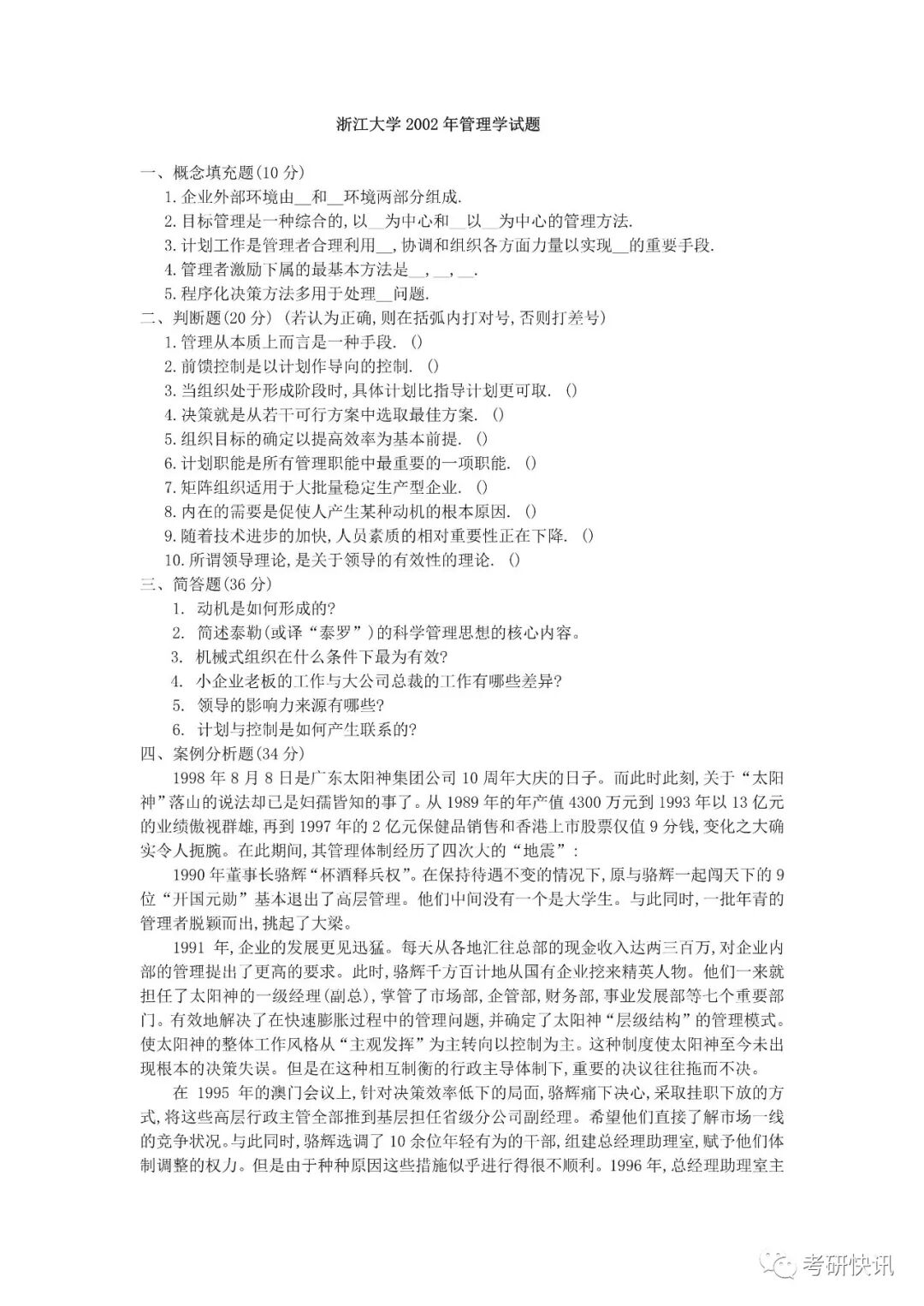 浙江大学 2002 年管理学试题

一、概念填充题(10 分)

1. 企业外部环境由__和__环境两部分组成.

2. 目标管理是一种综合的, 以__为中心和__以__为中心的管理方法.

3. 计划工作是管理者合理利用__, 协调和组织各方面力量以实现__的重要手段.

4. 管理者激励下属的最基本方法是__, __, __.

5. 程序化决策方法多用于处理__问题.

二、判断题(20 分) (若认为正确, 则在括弧内打对号, 否则打差号)

1. 管理从本质上而言是一种手段. ()

2. 前馈控制是以计划作导向的控制. ()

3. 当组织处于形成阶段时, 具体计划比指导计划更可取. ()

4. 决策就是从若干可行方案中选取最佳方案. ()

5. 组织目标的确定以提高效率为基本前提. ()

6. 计划职能是所有管理职能中最重要的一项职能. ()

7. 矩阵组织适用于大批量稳定生产型企业. ()

8. 内在的需要是促使人产生某种动机的根本原因. ()

9. 随着技术进步的加快, 人员素质的相对重要性正在下降. ()

10. 所谓领导理论, 是关于领导的有效性的理论. ()

三、简答题(36 分)

1. 动机是如何形成的?

2. 简述泰勒(或译“泰罗”)的科学管理思想的核心内容。

3. 机械式组织在什么条件下最为有效?

4. 小企业老板的工作与大公司总裁的工作有哪些差异?

5. 领导的影响力来源有哪些?

6. 计划与控制是如何产生联系的?

四、案例分析题(34 分)

1998 年 8 月 8 日是广东太阳神集团公司 10 周年大庆的日子。而此时此刻, 关于“太阳神”落山的说法却已是妇孺皆知的事了。从 1989 年的年产值 4300 万元到 1993 年以 13 亿元的业绩傲视群雄, 再到 1997 年的 2 亿元保健品销售和香港上市股票仅值 9 分钱, 变化之大确实令人扼腕。在此期间, 其管理体制经历了四次大的“地震”:

1990 年董事长骆辉“杯酒释兵权”。在保持待遇不变的情况下, 原与骆辉一起闯天下的 9 位“开国元勋”基本退出了高层管理。他们中间没有一个是大学生。与此同时, 一批年青的管理者脱颖而出, 挑起了大梁。

1991 年, 企业的发展更见迅猛。每天从各地汇往总部的现金收入达两三百万, 对企业内部的管理提出了更高的要求。此时, 骆辉千方百计地从国有企业挖来精英人物。他们一来就担任了太阳神的一级经理(副总), 掌管了市场部, 企管部, 财务部, 事业发展部等七个重要部门。有效地解决了在快速膨胀过程中的管理问题, 并确定了太阳神“层级结构”的管理模式。使太阳神的整体工作风格从“主观发挥”为主转向以控制为主。这种制度使太阳神至今未出现根本的决策失误。但是在这种相互制衡的行政主导体制下, 重要的决议往往拖而不决。

在 1995 年的澳门会议上, 针对决策效率低下的局面, 骆辉痛下决心, 采取挂职下放的方式, 将这些高层行政主管全部推到基层担任省级分公司副经理。希望他们直接了解市场一线的竞争状况。与此同时, 骆辉选调了 10 余位年轻有为的干部, 组建总经理助理室, 赋予他们体制调整的权力。但是由于种种原因这些措施似乎进行得很不顺利。1996 年, 总经理助理室主

考研快讯